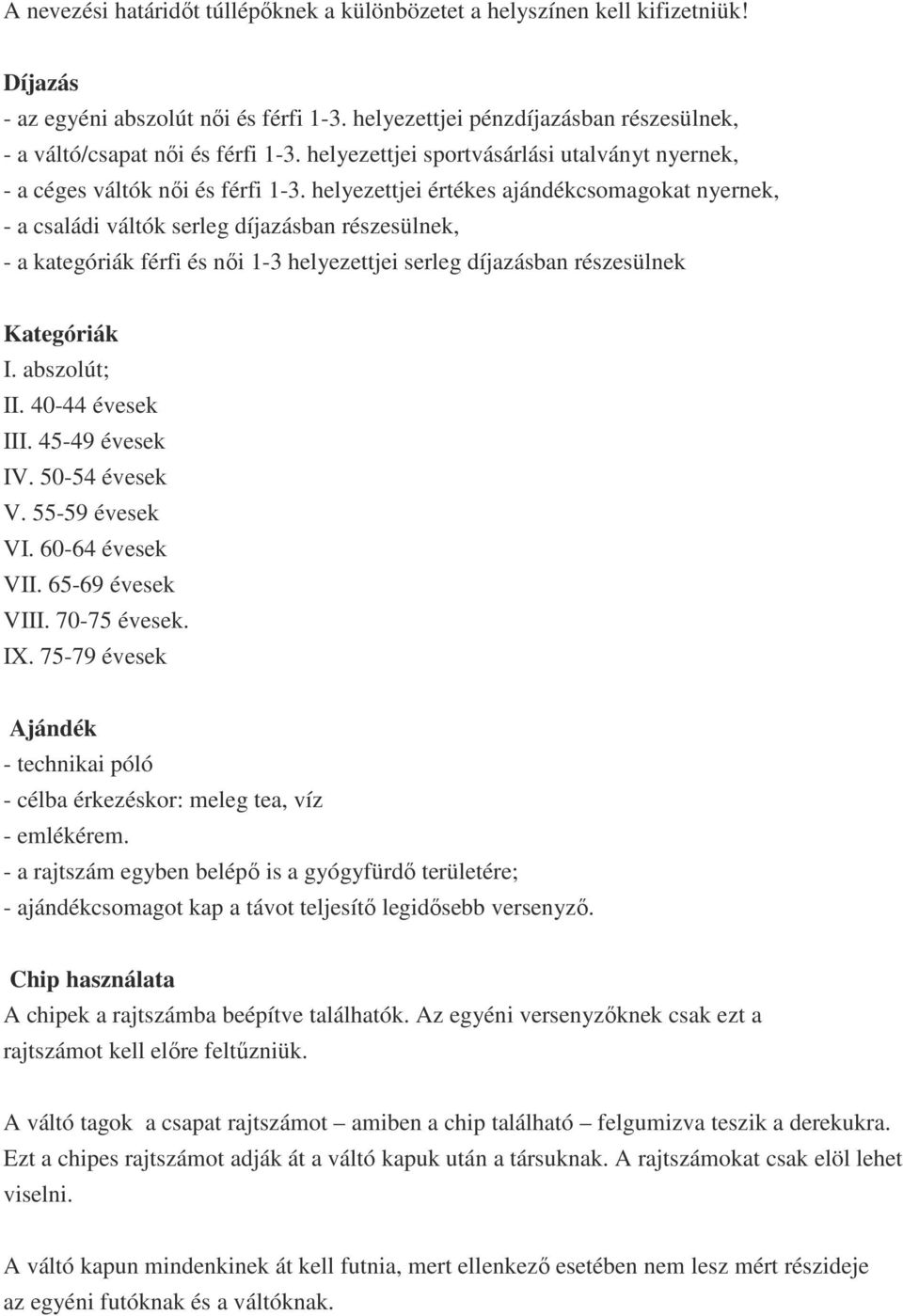 A nevezési határidőt túllépőknek a különbözetet a helyszínen kell kifizetniük!

Díjazás
- az egyéni abszolút női és férfi 1-3. helyezettjei pénzdíjazásban részesülnek,
- a váltó/csapat női és férfi 1-3. helyezettjei sportvásárlási utalványt nyernek,
- a céges váltók női és férfi 1-3. helyezettjei értékes ajándékcsomagokat nyernek,
- a családi váltók serleg díjazásban részesülnek,
- a kategóriák férfi és női 1-3 helyezettjei serleg díjazásban részesülnek

Kategóriák
I. abszolút;
II. 40-44 évesek
III. 45-49 évesek
IV. 50-54 évesek
V. 55-59 évesek
VI. 60-64 évesek
VII. 65-69 évesek
VIII. 70-75 évesek.
IX. 75-79 évesek

Ajándék
- technikai póló
- célba érkezéskor: meleg tea, víz
- emlékérem.
- a rajtszám egyben belépő is a gyógyfürdő területére;
- ajándékcsomagot kap a távot teljesítő legidősebb versenyző.

Chip használata
A chipek a rajtszámba beépítve találhatók. Az egyéni versenyzőknek csak ezt a rajtszámot kell előre feltűzniük.

A váltó tagok a csapat rajtszámot – amiben a chip található – felgumizva teszik a derekukra. Ezt a chipes rajtszámot adják át a váltó kapuk után a társuknak. A rajtszámokat csak elöl lehet viselni.

A váltó kapun mindenkinek át kell futnia, mert ellenkező esetében nem lesz mért részideje az egyéni futóknak és a váltóknak.